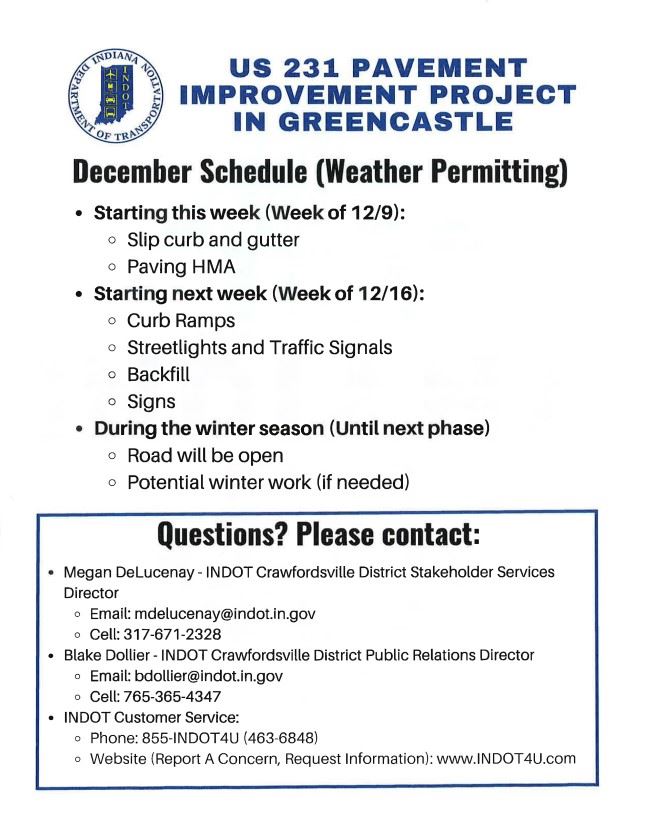 INDIANA DEPARTMENT OF TRANSPORTATION INDOT

US 231 PAVEMENT IMPROVEMENT PROJECT IN GREENCASTLE

December Schedule (Weather Permitting)

- Starting this week (Week of 12/9):
  - Slip curb and gutter
  - Paving HMA
- Starting next week (Week of 12/16):
  - Curb Ramps
  - Streetlights and Traffic Signals
  - Backfill
  - Signs
- During the winter season (Until next phase)
  - Road will be open
  - Potential winter work (if needed)

Questions? Please contact:

- Megan DeLucenay - INDOT Crawfordsville District Stakeholder Services Director
  - Email: mdelucenay@indot.in.gov
  - Cell: 317-671-2328
- Blake Dollier - INDOT Crawfordsville District Public Relations Director
  - Email: bdollier@indot.in.gov
  - Cell: 765-365-4347
- INDOT Customer Service:
  - Phone: 855-INDOT4U (463-6848)
  - Website (Report A Concern, Request Information): www.INDOT4U.com